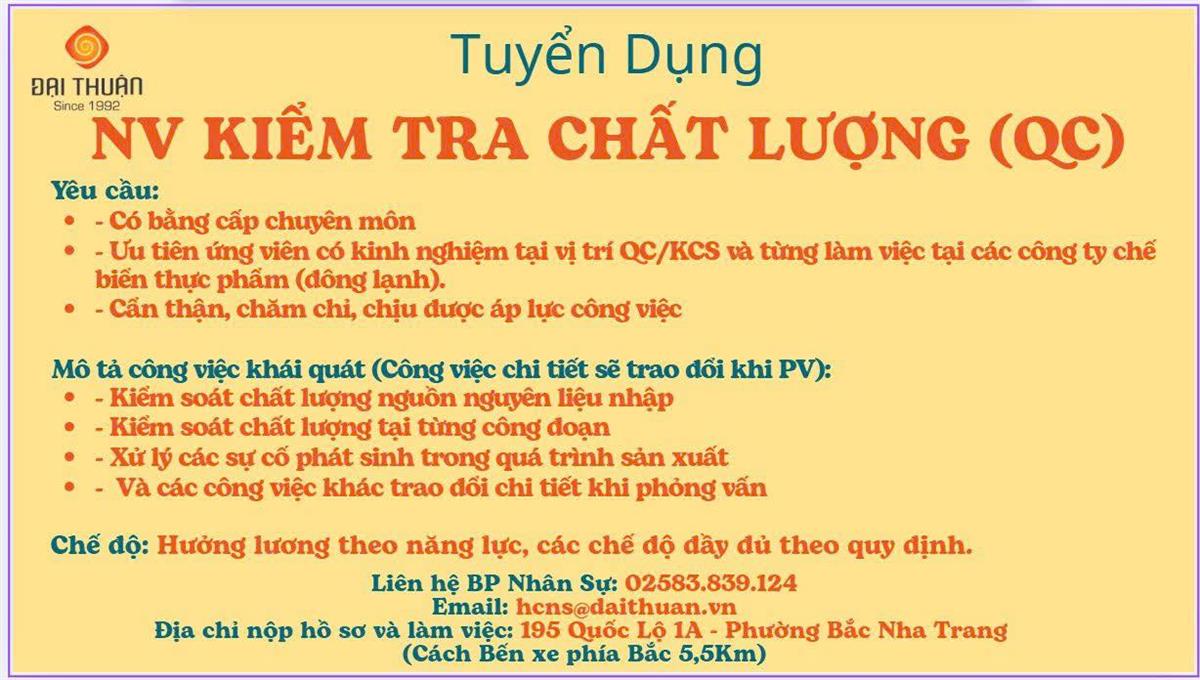 ĐẠI THUẬN
Since 1992

Tuyển Dụng

NV KIỂM TRA CHẤT LƯỢNG (QC)

Yêu cầu:
• - Có bằng cấp chuyên môn
• - Ưu tiên ứng viên có kinh nghiệm tại vị trí QC/KCS và từng làm việc tại các công ty chế biến thực phẩm (đông lạnh).
• - Cẩn thận, chăm chỉ, chịu được áp lực công việc

Mô tả công việc khái quát (Công việc chi tiết sẽ trao đổi khi PV):
• - Kiểm soát chất lượng nguồn nguyên liệu nhập
• - Kiểm soát chất lượng tại từng công đoạn
• - Xử lý các sự cố phát sinh trong quá trình sản xuất
• - Và các công việc khác trao đổi chi tiết khi phỏng vấn

Chế độ: Hưởng lương theo năng lực, các chế độ đầy đủ theo quy định.

Liên hệ BP Nhân Sự: 02583.839.124
Email: hcns@daithuan.vn
Địa chỉ nộp hồ sơ và làm việc: 195 Quốc Lộ 1A - Phường Bắc Nha Trang
(Cách Bến xe phía Bắc 5,5Km)